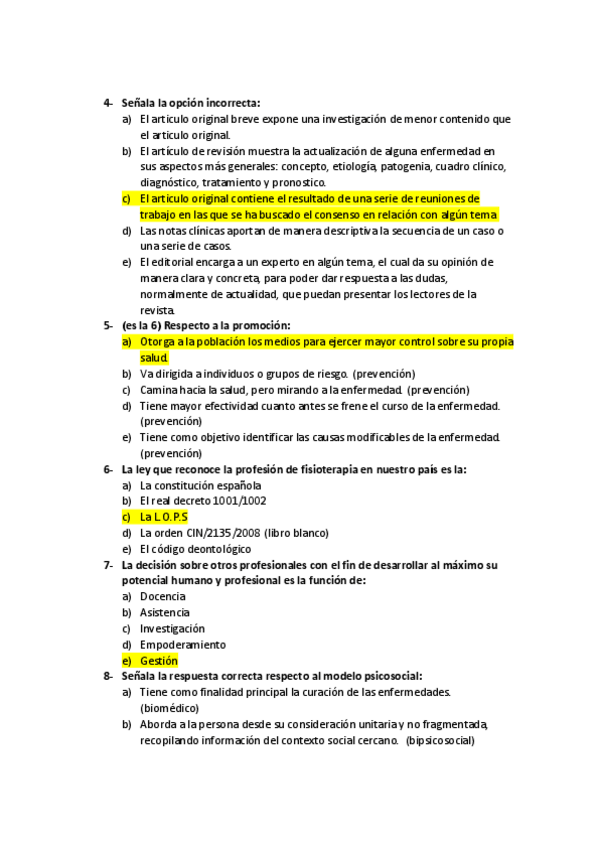 4- Señala la opción incorrecta:
a) El articulo original breve expone una investigación de menor contenido que el articulo original.
b) El artículo de revisión muestra la actualización de alguna enfermedad en sus aspectos más generales: concepto, etiología, patogenia, cuadro clínico, diagnóstico, tratamiento y pronostico.
c) El articulo original contiene el resultado de una serie de reuniones de trabajo en las que se ha buscado el consenso en relación con algún tema
d) Las notas clínicas aportan de manera descriptiva la secuencia de un caso o una serie de casos.
e) El editorial encarga a un experto en algún tema, el cual da su opinión de manera clara y concreta, para poder dar respuesta a las dudas, normalmente de actualidad, que puedan presentar los lectores de la revista.
5- (es la 6) Respecto a la promoción:
a) Otorga a la población los medios para ejercer mayor control sobre su propia salud.
b) Va dirigida a individuos o grupos de riesgo. (prevención)
c) Camina hacia la salud, pero mirando a la enfermedad. (prevención)
d) Tiene mayor efectividad cuanto antes se frene el curso de la enfermedad. (prevención)
e) Tiene como objetivo identificar las causas modificables de la enfermedad. (prevención)
6- La ley que reconoce la profesión de fisioterapia en nuestro país es la:
a) La constitución española
b) El real decreto 1001/1002
c) La L.O.P.S
d) La orden CIN/2135/2008 (libro blanco)
e) El código deontológico
7- La decisión sobre otros profesionales con el fin de desarrollar al máximo su potencial humano y profesional es la función de:
a) Docencia
b) Asistencia
c) Investigación
d) Empoderamiento
e) Gestión
8- Señala la respuesta correcta respecto al modelo psicosocial:
a) Tiene como finalidad principal la curación de las enfermedades. (biomédico)
b) Aborda a la persona desde su consideración unitaria y no fragmentada, recopilando información del contexto social cercano. (bipsicosocial)